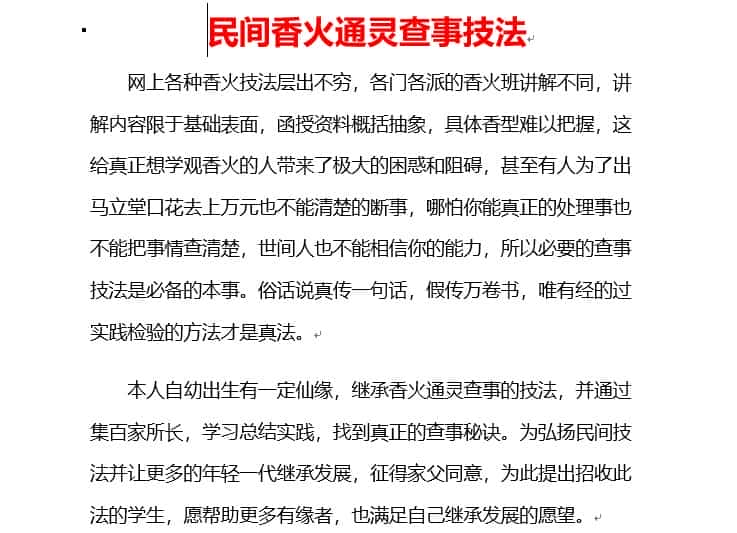 民间香火通灵查事技法

网上各种香火技法层出不穷，各门各派的香火班讲解不同，讲解内容限于基础表面，函授资料概括抽象，具体香型难以把握，这给真正想学观香火的人带来了极大的困惑和阻碍，甚至有人为了出马立堂口花去上万元也不能清楚的断事，哪怕你能真正的处理事也不能把事情查清楚，世间人也不能相信你的能力，所以必要的查事技法是必备的本事。俗话说真传一句话，假传万卷书，唯有经的过实践检验的方法才是真法。

本人自幼出生有一定仙缘，继承香火通灵查事的技法，并通过集百家所长，学习总结实践，找到真正的查事秘诀。为弘扬民间技法并让更多的年轻一代继承发展，征得家父同意，为此提出招收此法的学生，愿帮助更多有缘者，也满足自己继承发展的愿望。